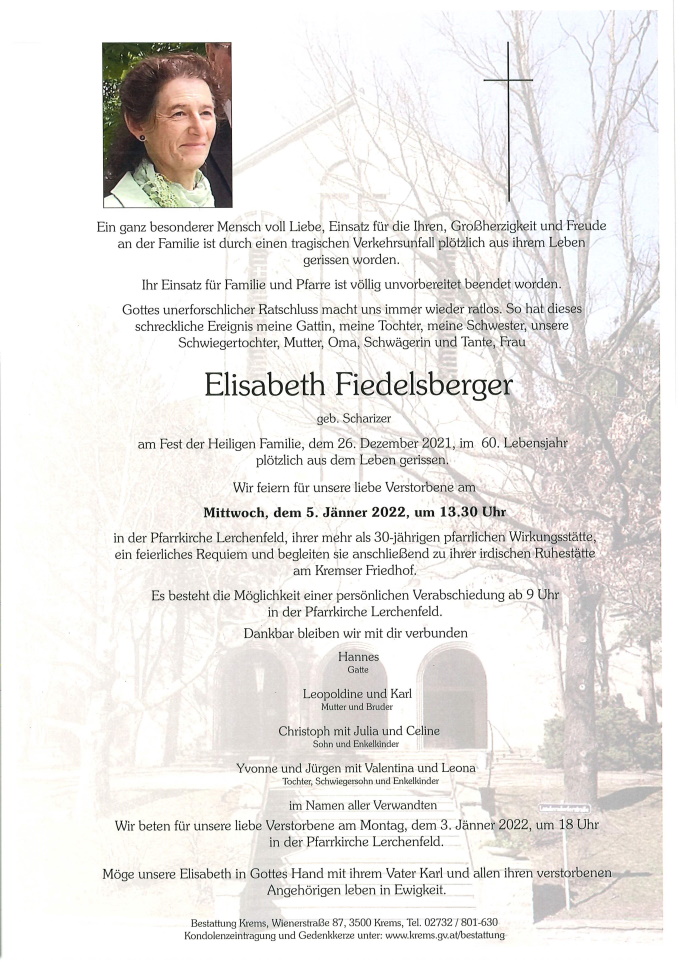 Ein ganz besonderer Mensch voll Liebe, Einsatz für die Ihren, Großherzigkeit und Freude an der Familie ist durch einen tragischen Verkehrsunfall plötzlich aus ihrem Leben gerissen worden.

Ihr Einsatz für Familie und Pfarre ist völlig unvorbereitet beendet worden.

Gottes unerforschlicher Ratschluss macht uns immer wieder ratlos. So hat dieses schreckliche Ereignis meine Gattin, meine Tochter, meine Schwester, unsere Schwiegertochter, Mutter, Oma, Schwägerin und Tante, Frau

Elisabeth Fiedelsberger

geb. Scharizer

am Fest der Heiligen Familie, dem 26. Dezember 2021, im 60. Lebensjahr plötzlich aus dem Leben gerissen.

Wir feiern für unsere liebe Verstorbene am

Mittwoch, dem 5. Jänner 2022, um 13.30 Uhr

in der Pfarrkirche Lerchenfeld, ihrer mehr als 30-jährigen pfarrlichen Wirkungsstätte, ein feierliches Requiem und begleiten sie anschließend zu ihrer irdischen Ruhestätte am Kremser Friedhof.

Es besteht die Möglichkeit einer persönlichen Verabschiedung ab 9 Uhr in der Pfarrkirche Lerchenfeld.

Dankbar bleiben wir mit dir verbunden

Hannes
Gatte

Leopoldine und Karl
Mutter und Bruder

Christoph mit Julia und Celine
Sohn und Enkelkinder

Yvonne und Jürgen mit Valentina und Leona
Tochter, Schwiegersohn und Enkelkinder

im Namen aller Verwandten

Wir beten für unsere liebe Verstorbene am Montag, dem 3. Jänner 2022, um 18 Uhr in der Pfarrkirche Lerchenfeld.

Möge unsere Elisabeth in Gottes Hand mit ihrem Vater Karl und allen ihren verstorbenen Angehörigen leben in Ewigkeit.

Bestattung Krems, Wienerstraße 87, 3500 Krems, Tel. 02732 / 801-630
Kondolenzeintragung und Gedenkkerze unter: www.krems.gv.at/bestattung